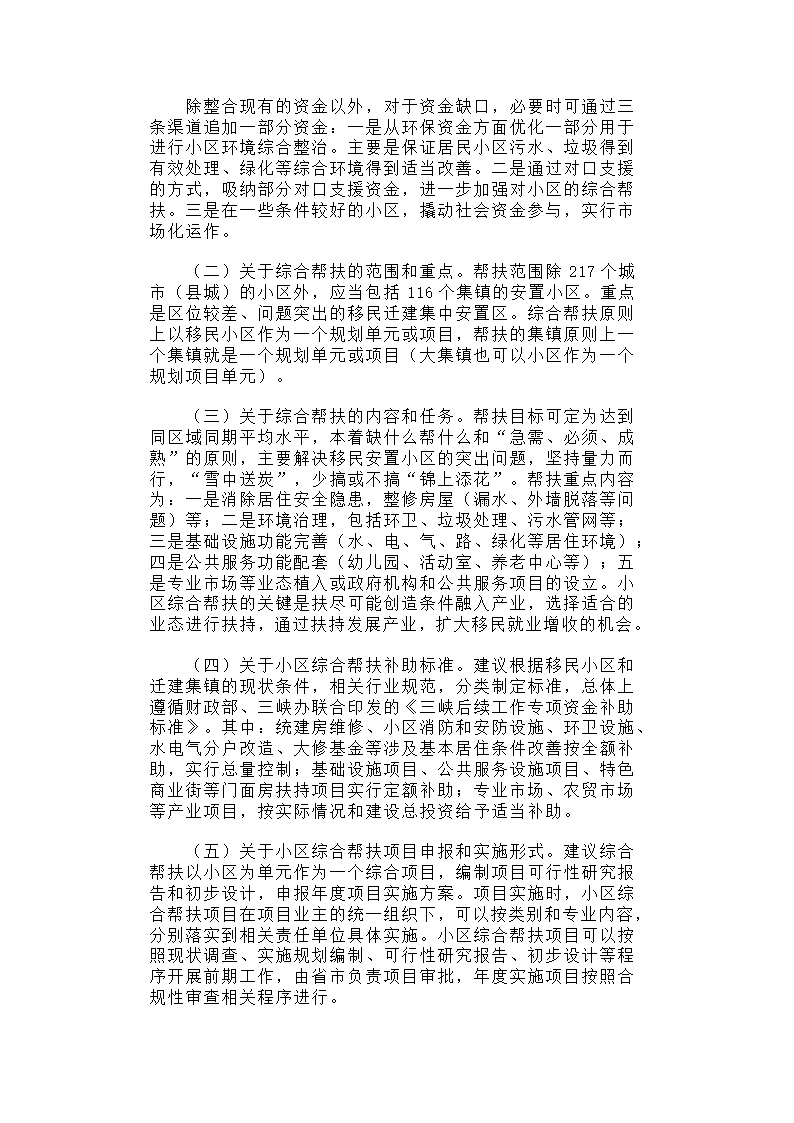 除整合现有的资金以外，对于资金缺口，必要时可通过三条渠道追加一部分资金：一是从环保资金方面优化一部分用于进行小区环境综合整治。主要是保证居民小区污水、垃圾得到有效处理、绿化等综合环境得到适当改善。二是通过对口支援的方式，吸纳部分对口支援资金，进一步加强对小区的综合帮扶。三是在一些条件较好的小区，撬动社会资金参与，实行市场化运作。

（二）关于综合帮扶的范围和重点。帮扶范围除 217 个城市（县城）的小区外，应当包括 116 个集镇的安置小区。重点是区位较差、问题突出的移民迁建集中安置区。综合帮扶原则上以移民小区作为一个规划单元或项目，帮扶的集镇原则上一个集镇就是一个规划单元或项目（大集镇也可以小区作为一个规划项目单元）。

（三）关于综合帮扶的内容和任务。帮扶目标可定为达到同区域同期平均水平，本着缺什么帮什么和“急需、必须、成熟”的原则，主要解决移民安置小区的突出问题，坚持量力而行，“雪中送炭”，少搞或不搞“锦上添花”。帮扶重点内容为：一是消除居住安全隐患，整修房屋（漏水、外墙脱落等问题）等；二是环境治理，包括环卫、垃圾处理、污水管网等；三是基础设施功能完善（水、电、气、路、绿化等居住环境）；四是公共服务功能配套（幼儿园、活动室、养老中心等）；五是专业市场等业态植入或政府机构和公共服务项目的设立。小区综合帮扶的关键是扶尽可能创造条件融入产业，选择适合的业态进行扶持，通过扶持发展产业，扩大移民就业增收的机会。

（四）关于小区综合帮扶补助标准。建议根据移民小区和迁建集镇的现状条件，相关行业规范，分类制定标准，总体上遵循财政部、三峡办联合印发的《三峡后续工作专项资金补助标准》。其中：统建房维修、小区消防和安防设施、环卫设施、水电气分户改造、大修基金等涉及基本居住条件改善按全额补助，实行总量控制；基础设施项目、公共服务设施项目、特色商业街等门面房扶持项目实行定额补助；专业市场、农贸市场等产业项目，按实际情况和建设总投资给予适当补助。

（五）关于小区综合帮扶项目申报和实施形式。建议综合帮扶以小区为单元作为一个综合项目，编制项目可行性研究报告和初步设计，申报年度项目实施方案。项目实施时，小区综合帮扶项目在项目业主的统一组织下，可以按类别和专业内容，分别落实到相关责任单位具体实施。小区综合帮扶项目可以按照现状调查、实施规划编制、可行性研究报告、初步设计等程序开展前期工作，由省市负责项目审批，年度实施项目按照合规性审查相关程序进行。